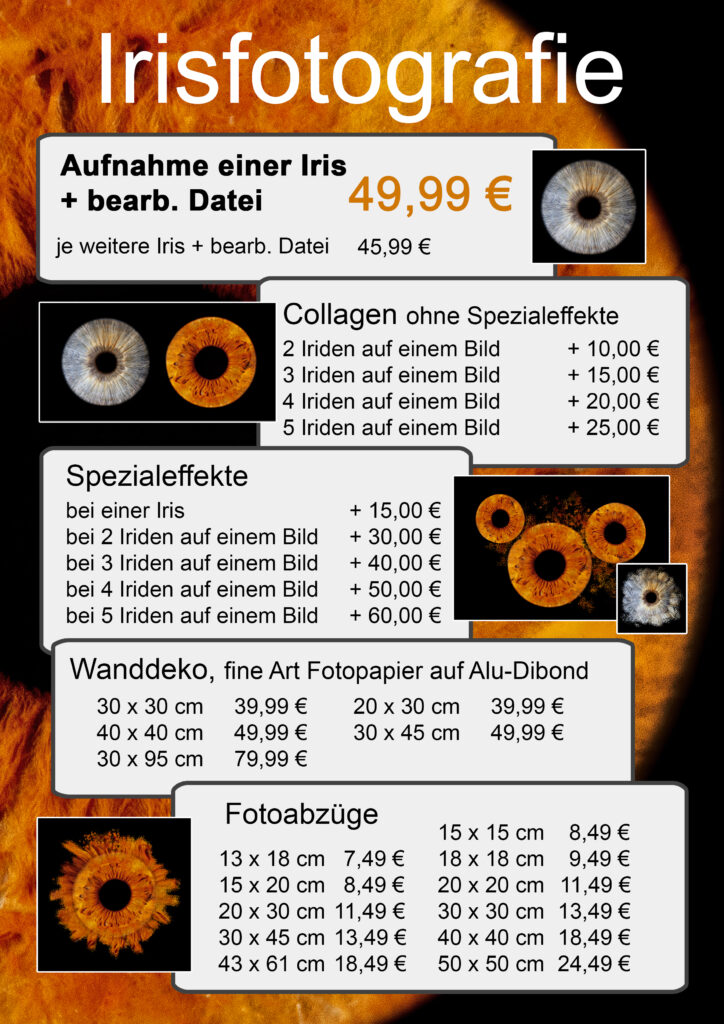 Irisfotografie

Aufnahme einer Iris
+ bearb. Datei

49,99 €

je weitere Iris + bearb. Datei 45,99 €

Collagen ohne Spezialeffekte

2 Iriden auf einem Bild + 10,00 €
3 Iriden auf einem Bild + 15,00 €
4 Iriden auf einem Bild + 20,00 €
5 Iriden auf einem Bild + 25,00 €

Spezialeffekte

bei einer Iris + 15,00 €
bei 2 Iriden auf einem Bild + 30,00 €
bei 3 Iriden auf einem Bild + 40,00 €
bei 4 Iriden auf einem Bild + 50,00 €
bei 5 Iriden auf einem Bild + 60,00 €

Wanddeko, fine Art Fotopapier auf Alu-Dibond

30 x 30 cm 39,99 €
40 x 40 cm 49,99 €
30 x 95 cm 79,99 €

20 x 30 cm 39,99 €
30 x 45 cm 49,99 €

Fotoabzüge

13 x 18 cm 7,49 €
15 x 20 cm 8,49 €
20 x 30 cm 11,49 €
30 x 45 cm 13,49 €
43 x 61 cm 18,49 €

15 x 15 cm 8,49 €
18 x 18 cm 9,49 €
20 x 20 cm 11,49 €
30 x 30 cm 13,49 €
40 x 40 cm 18,49 €
50 x 50 cm 24,49 €